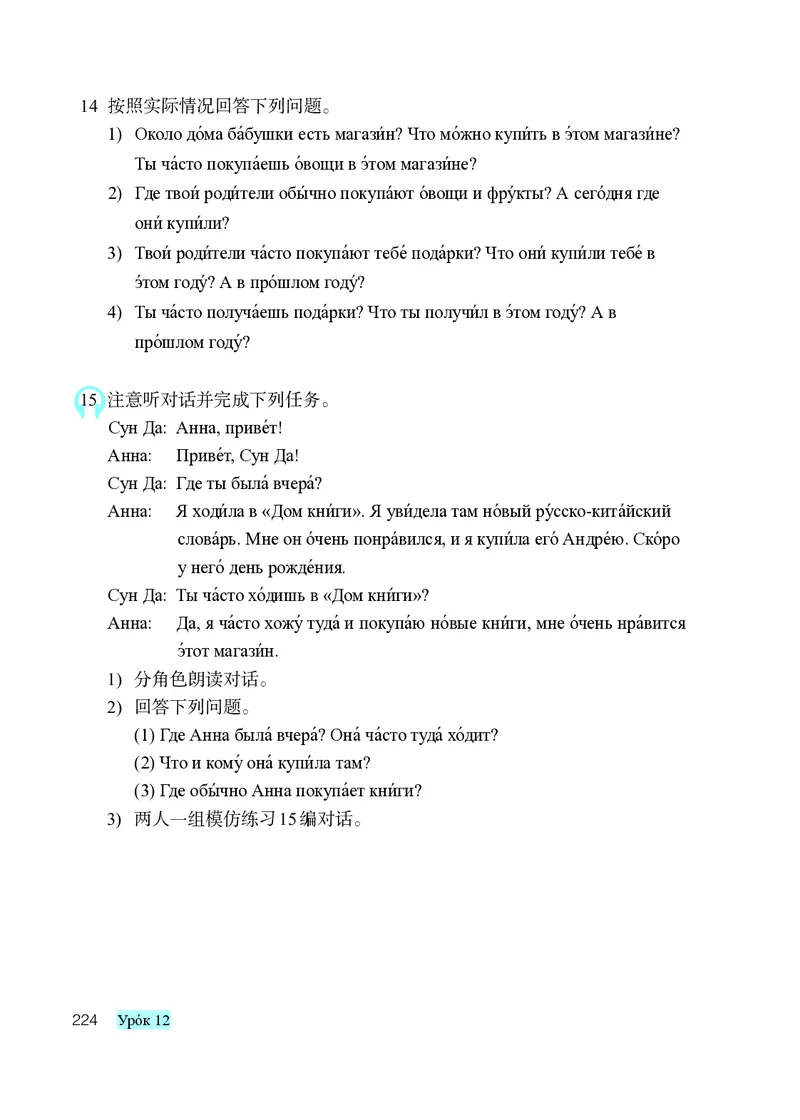 14 按照实际情况回答下列问题。

1) Около до́ма ба́бушки есть магази́н? Что мо́жно купи́ть в э́том магази́не? Ты ча́сто покупа́ешь о́вощи в э́том магази́не?

2) Где твои́ роди́тели обы́чно покупа́ют о́вощи и фру́кты? А сего́дня где они́ купи́ли?

3) Твои́ роди́тели ча́сто покупа́ют тебе́ пода́рки? Что они́ купи́ли тебе́ в э́том году́? А в про́шлом году́?

4) Ты ча́сто получа́ешь пода́рки? Что ты получи́л в э́том году́? А в про́шлом году́?

15 注意听对话并完成下列任务。

Сун Да: Анна, приве́т!

Анна: Приве́т, Сун Да!

Сун Да: Где ты была́ вчера́?

Анна: Я ходи́ла в «Дом кни́ги». Я уви́дела там но́вый ру́сско-кита́йский слова́рь. Мне он о́чень понра́вился, и я купи́ла его́ Андре́ю. Ско́ро у него́ день рожде́ния.

Сун Да: Ты ча́сто хо́дишь в «Дом кни́ги»?

Анна: Да, я ча́сто хожу́ туда́ и покупа́ю но́вые кни́ги, мне о́чень нра́вится э́тот магази́н.

1) 分角色朗读对话。

2) 回答下列问题。

(1) Где Анна была́ вчера́? Она́ ча́сто туда́ хо́дит?

(2) Что и кому́ она́ купи́ла там?

(3) Где обы́чно Анна покупа́ет кни́ги?

3) 两人一组模仿练习15编对话。

224 Уро́к 12